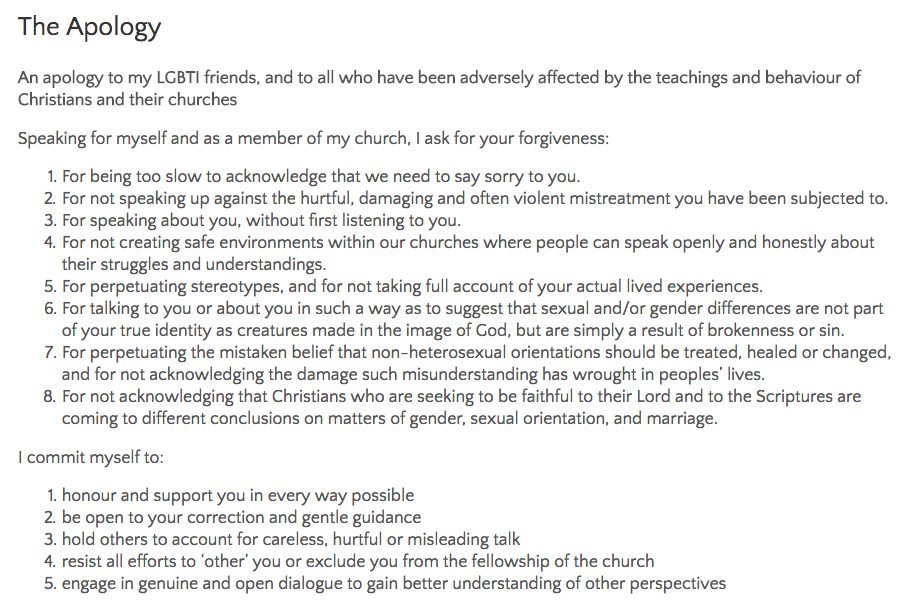 The Apology

An apology to my LGBTI friends, and to all who have been adversely affected by the teachings and behaviour of Christians and their churches

Speaking for myself and as a member of my church, I ask for your forgiveness:

1. For being too slow to acknowledge that we need to say sorry to you.
2. For not speaking up against the hurtful, damaging and often violent mistreatment you have been subjected to.
3. For speaking about you, without first listening to you.
4. For not creating safe environments within our churches where people can speak openly and honestly about their struggles and understandings.
5. For perpetuating stereotypes, and for not taking full account of your actual lived experiences.
6. For talking to you or about you in such a way as to suggest that sexual and/or gender differences are not part of your true identity as creatures made in the image of God, but are simply a result of brokenness or sin.
7. For perpetuating the mistaken belief that non-heterosexual orientations should be treated, healed or changed, and for not acknowledging the damage such misunderstanding has wrought in peoples' lives.
8. For not acknowledging that Christians who are seeking to be faithful to their Lord and to the Scriptures are coming to different conclusions on matters of gender, sexual orientation, and marriage.

I commit myself to:

1. honour and support you in every way possible
2. be open to your correction and gentle guidance
3. hold others to account for careless, hurtful or misleading talk
4. resist all efforts to 'other' you or exclude you from the fellowship of the church
5. engage in genuine and open dialogue to gain better understanding of other perspectives